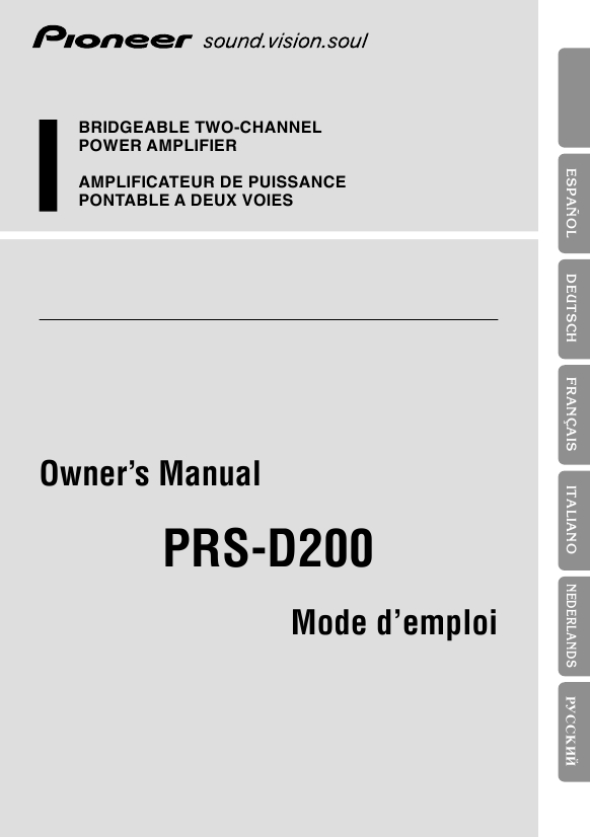 Pioneer sound.vision.soul

BRIDGEABLE TWO-CHANNEL
POWER AMPLIFIER

AMPLIFICATEUR DE PUISSANCE
PONTABLE A DEUX VOIES

Owner's Manual

PRS-D200

Mode d'emploi

ESPAÑOL

DEUTSCH

FRANÇAIS

ITALIANO

NEDERLANDS

РУССКИЙ